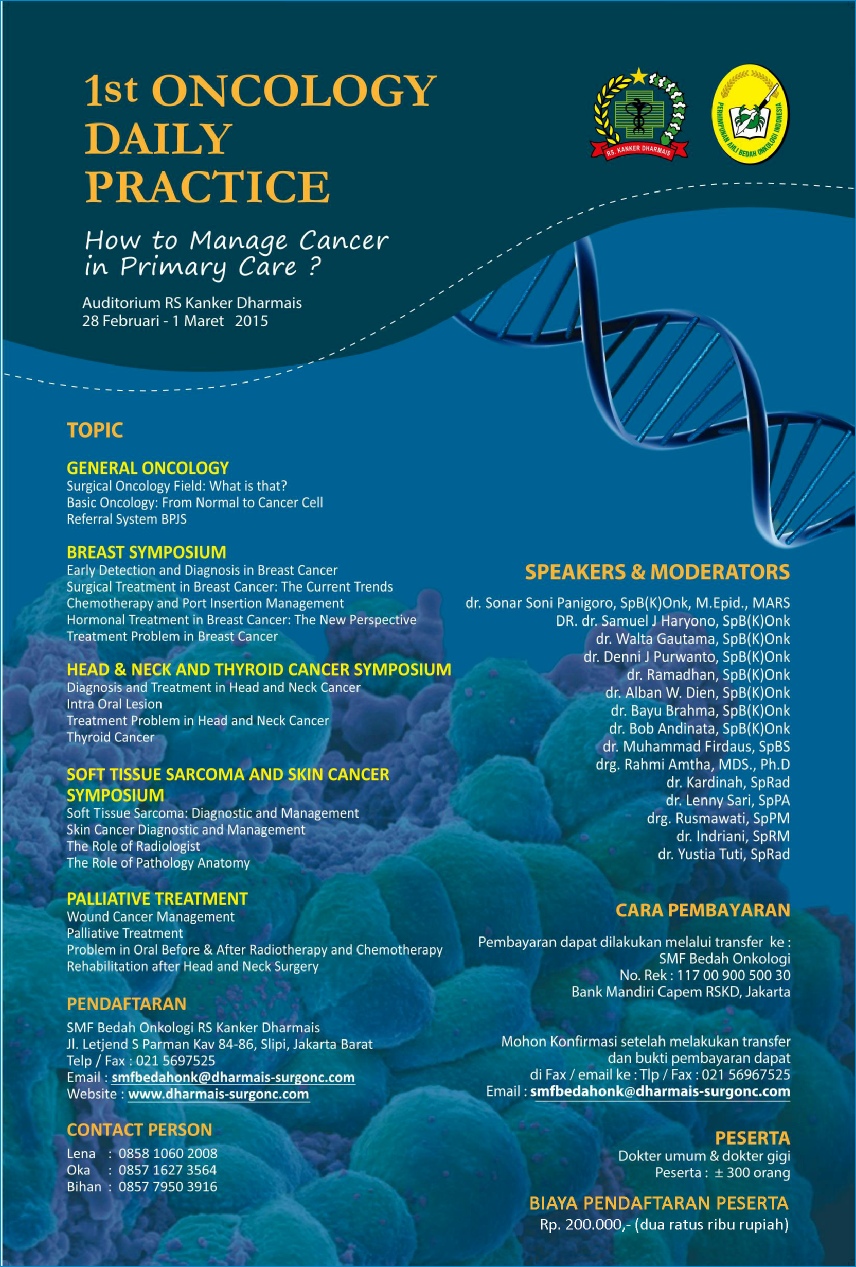 1st ONCOLOGY DAILY PRACTICE

How to Manage Cancer in Primary Care ?

Auditorium RS Kanker Dharmais
28 Februari - 1 Maret 2015

RS. KANKER DHARMAIS

PERHIMPUNAN AHLI BEDAH ONKOLOGI INDONESIA

TOPIC

GENERAL ONCOLOGY
Surgical Oncology Field: What is that?
Basic Oncology: From Normal to Cancer Cell
Referral System BPJS

BREAST SYMPOSIUM
Early Detection and Diagnosis in Breast Cancer
Surgical Treatment in Breast Cancer: The Current Trends
Chemotherapy and Port Insertion Management
Hormonal Treatment in Breast Cancer: The New Perspective
Treatment Problem in Breast Cancer

HEAD & NECK AND THYROID CANCER SYMPOSIUM
Diagnosis and Treatment in Head and Neck Cancer
Intra Oral Lesion
Treatment Problem in Head and Neck Cancer
Thyroid Cancer

SOFT TISSUE SARCOMA AND SKIN CANCER SYMPOSIUM
Soft Tissue Sarcoma: Diagnostic and Management
Skin Cancer Diagnostic and Management
The Role of Radiologist
The Role of Pathology Anatomy

PALLIATIVE TREATMENT
Wound Cancer Management
Palliative Treatment
Problem in Oral Before & After Radiotherapy and Chemotherapy
Rehabilitation after Head and Neck Surgery

PENDAFTARAN
SMF Bedah Onkologi RS Kanker Dharmais
Jl. Letjend S Parman Kav 84-86, Slipi, Jakarta Barat
Telp / Fax : 021 5697525
Email : smfbedahonk@dharmais-surgonc.com
Website : www.dharmais-surgonc.com

CONTACT PERSON
Lena : 0858 1060 2008
Oka : 0857 1627 3564
Bihan : 0857 7950 3916

SPEAKERS & MODERATORS
dr. Sonar Soni Panigoro, SpB(K)Onk, M.Epid., MARS
DR. dr. Samuel J Haryono, SpB(K)Onk
dr. Walta Gautama, SpB(K)Onk
dr. Denni J Purwanto, SpB(K)Onk
dr. Ramadhan, SpB(K)Onk
dr. Alban W. Dien, SpB(K)Onk
dr. Bayu Brahma, SpB(K)Onk
dr. Bob Andinata, SpB(K)Onk
dr. Muhammad Firdaus, SpBS
drg. Rahmi Amtha, MDS., Ph.D
dr. Kardinah, SpRad
dr. Lenny Sari, SpPA
drg. Rusmawati, SpPM
dr. Indriani, SpRM
dr. Yustia Tuti, SpRad

CARA PEMBAYARAN
Pembayaran dapat dilakukan melalui transfer ke :
SMF Bedah Onkologi
No. Rek : 117 00 900 500 30
Bank Mandiri Capem RSKD, Jakarta

Mohon Konfirmasi setelah melakukan transfer dan bukti pembayaran dapat di Fax / email ke : Tlp / Fax : 021 56967525
Email : smfbedahonk@dharmais-surgonc.com

PESERTA
Dokter umum & dokter gigi
Peserta : ± 300 orang

BIAYA PENDAFTARAN PESERTA
Rp. 200.000,- (dua ratus ribu rupiah)